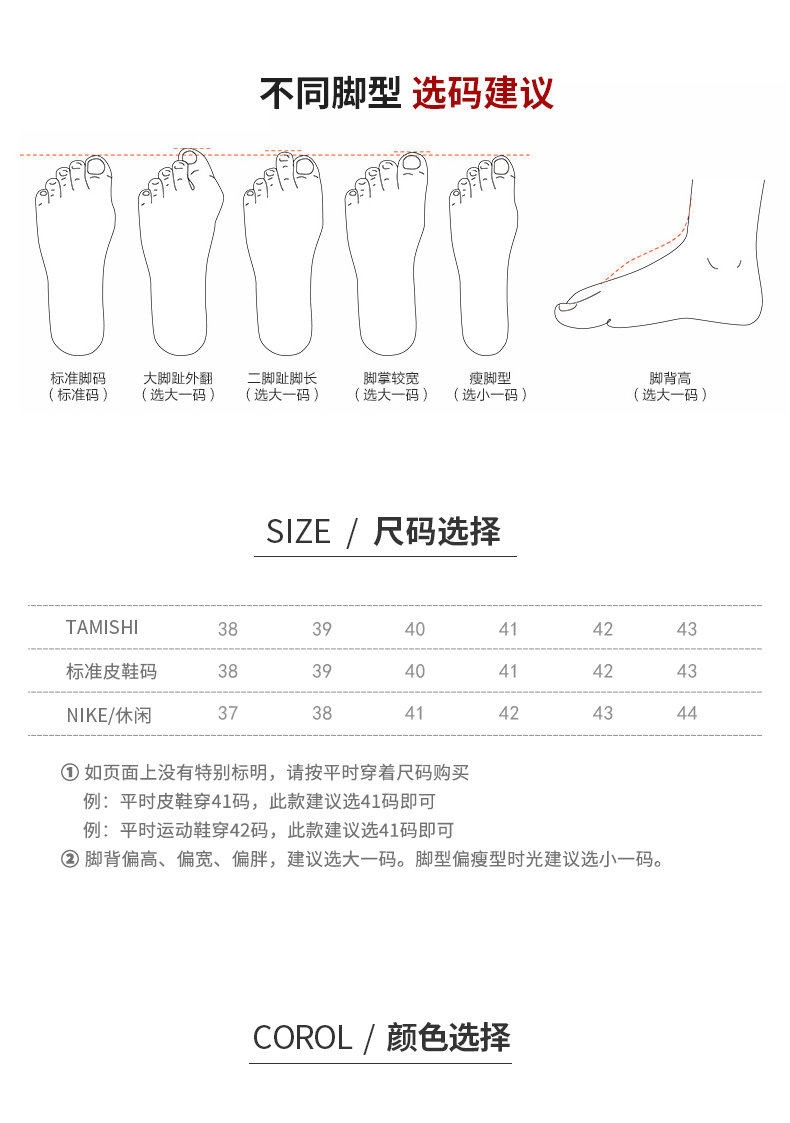 不同脚型 选码建议

标准脚码
（标准码）

大脚趾外翻
（选大一码）

二脚趾脚长
（选大一码）

脚掌较宽
（选大一码）

瘦脚型
（选小一码）

脚背高
（选大一码）

SIZE / 尺码选择

| TAMISHI | 38 | 39 | 40 | 41 | 42 | 43 |
|---|---|---|---|---|---|---|
| 标准皮鞋码 | 38 | 39 | 40 | 41 | 42 | 43 |
| NIKE/休闲 | 37 | 38 | 41 | 42 | 43 | 44 |

① 如页面上没有特别标明，请按平时穿着尺码购买
例：平时皮鞋穿41码，此款建议选41码即可
例：平时运动鞋穿42码，此款建议选41码即可
② 脚背偏高、偏宽、偏胖，建议选大一码。脚型偏瘦型时光建议选小一码。

COROL / 颜色选择